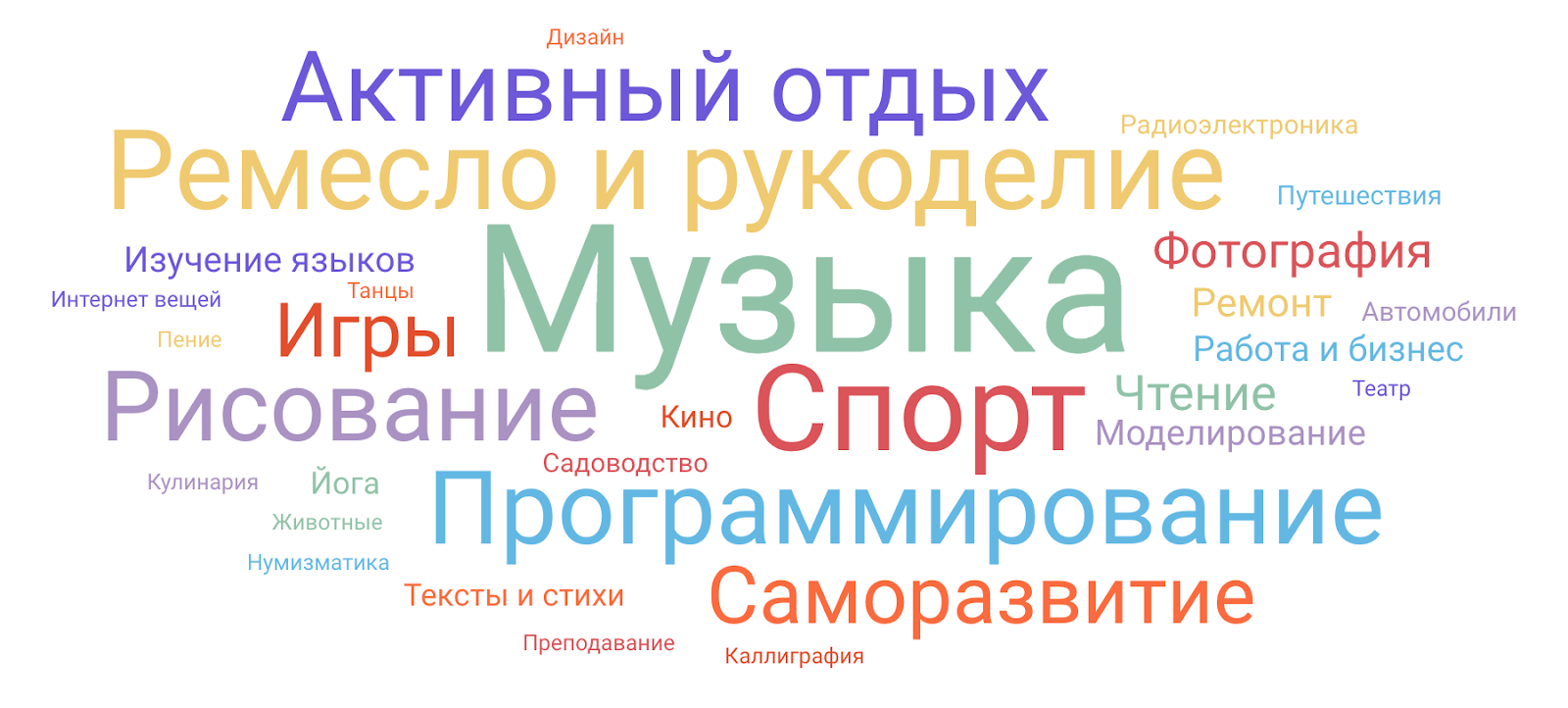 Дизайн
Активный отдых
Радиоэлектроника
Ремесло и рукоделие
Путешествия
Изучение языков
Музыка
Фотография
Интернет вещей
Танцы
Игры
Ремонт
Автомобили
Пение
Работа и бизнес
Рисование
Кино
Спорт
Чтение
Театр
Моделирование
Садоводство
Кулинария
Йога
Программирование
Животные
Нумизматика
Тексты и стихи
Саморазвитие
Преподавание
Каллиграфия